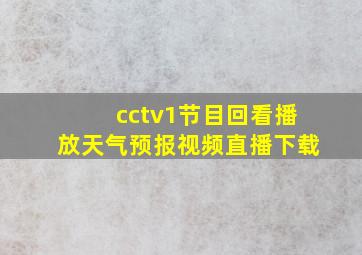 cctv1节目回看播放天气预报视频直播下载